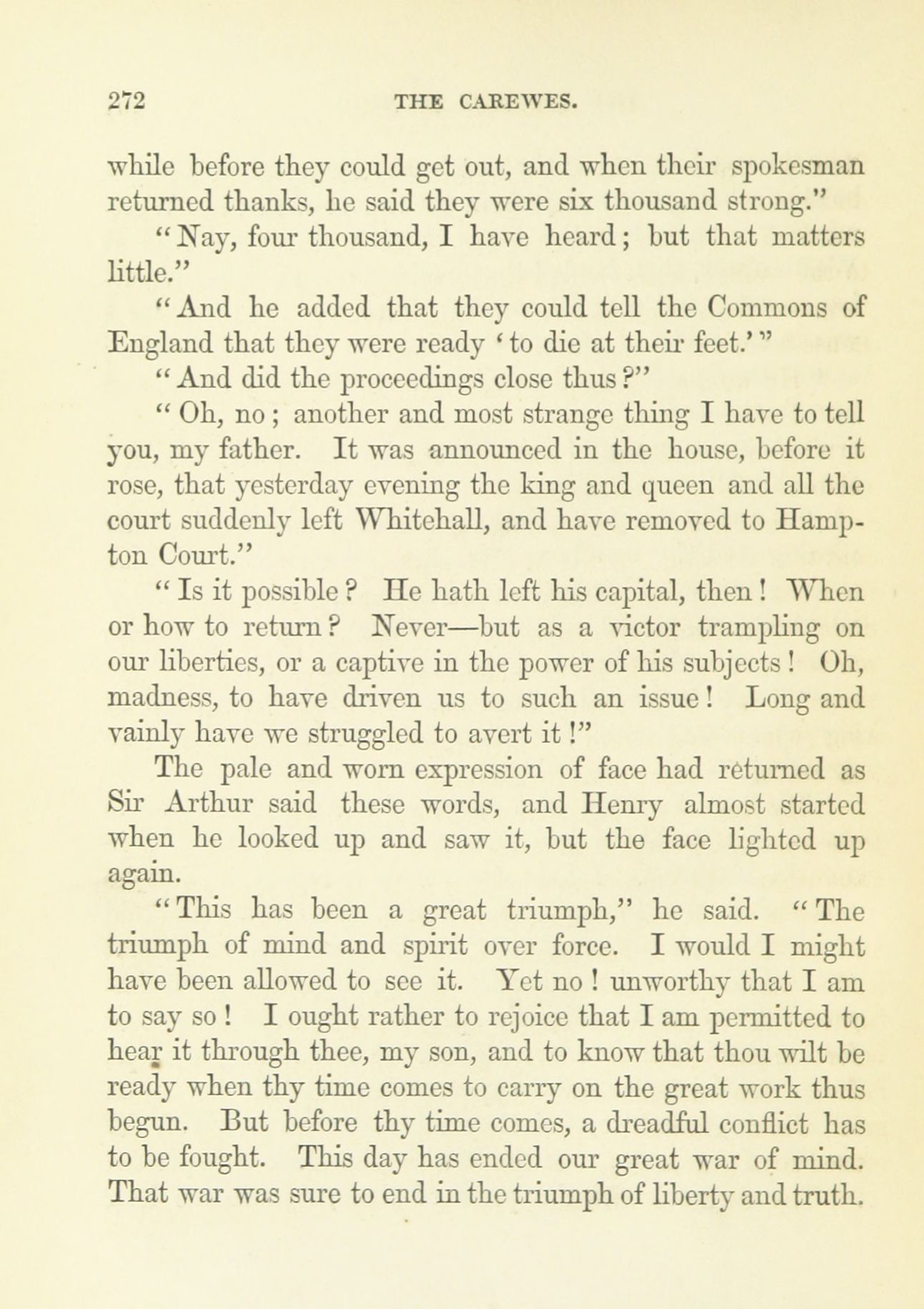 272 THE CAREWES.

while before they could get out, and when their spokesman returned thanks, he said they were six thousand strong."

"Nay, four thousand, I have heard; but that matters little."

"And he added that they could tell the Commons of England that they were ready 'to die at their feet.'"

"And did the proceedings close thus?"

"Oh, no; another and most strange thing I have to tell you, my father. It was announced in the house, before it rose, that yesterday evening the king and queen and all the court suddenly left Whitehall, and have removed to Hampton Court."

"Is it possible? He hath left his capital, then! When or how to return? Never—but as a victor trampling on our liberties, or a captive in the power of his subjects! Oh, madness, to have driven us to such an issue! Long and vainly have we struggled to avert it!"

The pale and worn expression of face had returned as Sir Arthur said these words, and Henry almost started when he looked up and saw it, but the face lighted up again.

"This has been a great triumph," he said. "The triumph of mind and spirit over force. I would I might have been allowed to see it. Yet no! unworthy that I am to say so! I ought rather to rejoice that I am permitted to hear it through thee, my son, and to know that thou wilt be ready when thy time comes to carry on the great work thus begun. But before thy time comes, a dreadful conflict has to be fought. This day has ended our great war of mind. That war was sure to end in the triumph of liberty and truth.